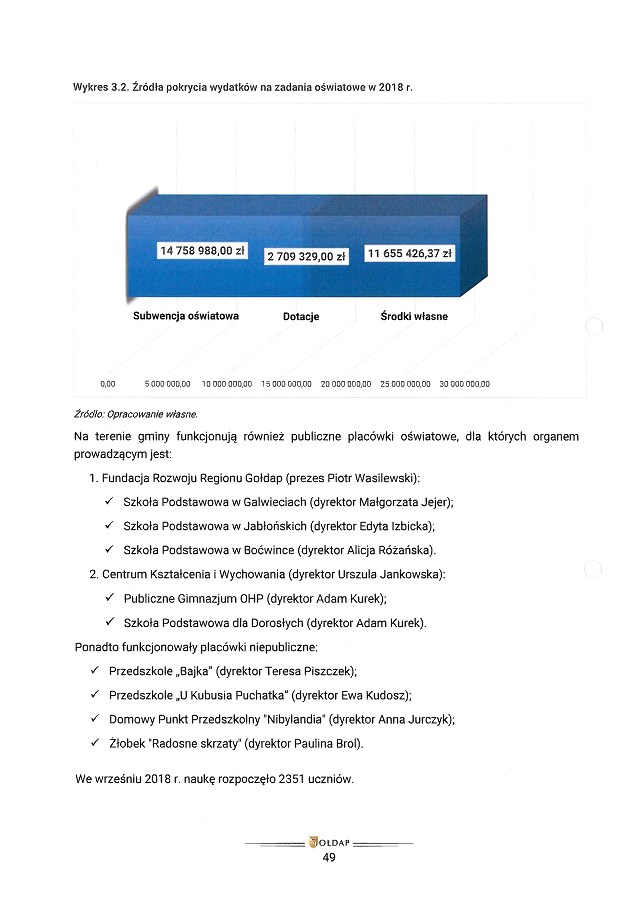 Wykres 3.2. Źródła pokrycia wydatków na zadania oświatowe w 2018 r.

14 758 988,00 zł
2 709 329,00 zł
11 655 426,37 zł

Subwencja oświatowa
Dotacje
Środki własne

0,00 5 000 000,00 10 000 000,00 15 000 000,00 20 000 000,00 25 000 000,00 30 000 000,00

Źródło: Opracowanie własne.

Na terenie gminy funkcjonują również publiczne placówki oświatowe, dla których organem prowadzącym jest:

1. Fundacja Rozwoju Regionu Gołdap (prezes Piotr Wasilewski):
✓ Szkoła Podstawowa w Galwieciach (dyrektor Małgorzata Jejer);
✓ Szkoła Podstawowa w Jabłońskich (dyrektor Edyta Izbicka);
✓ Szkoła Podstawowa w Boćwince (dyrektor Alicja Różańska).
2. Centrum Kształcenia i Wychowania (dyrektor Urszula Jankowska):
✓ Publiczne Gimnazjum OHP (dyrektor Adam Kurek);
✓ Szkoła Podstawowa dla Dorosłych (dyrektor Adam Kurek).

Ponadto funkcjonowały placówki niepubliczne:
✓ Przedszkole „Bajka" (dyrektor Teresa Piszczek);
✓ Przedszkole „U Kubusia Puchatka" (dyrektor Ewa Kudosz);
✓ Domowy Punkt Przedszkolny "Nibylandia" (dyrektor Anna Jurczyk);
✓ Żłobek "Radosne skrzaty" (dyrektor Paulina Brol).

We wrześniu 2018 r. naukę rozpoczęło 2351 uczniów.

GOŁDAP
49